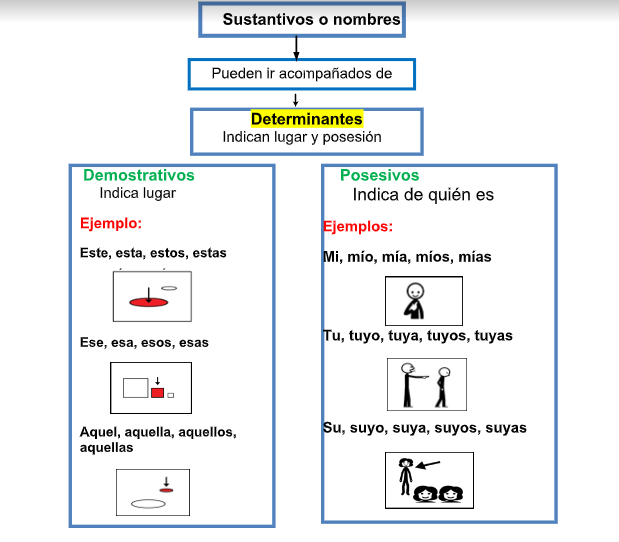 Sustantivos o nombres

Pueden ir acompañados de

Determinantes
Indican lugar y posesión

Demostrativos
Indica lugar

Ejemplo:

Este, esta, estos, estas

Ese, esa, esos, esas

Aquel, aquella, aquellos, aquellas

Posesivos
Indica de quién es

Ejemplos:

Mi, mío, mía, míos, mías

Tu, tuyo, tuya, tuyos, tuyas

Su, suyo, suya, suyos, suyas